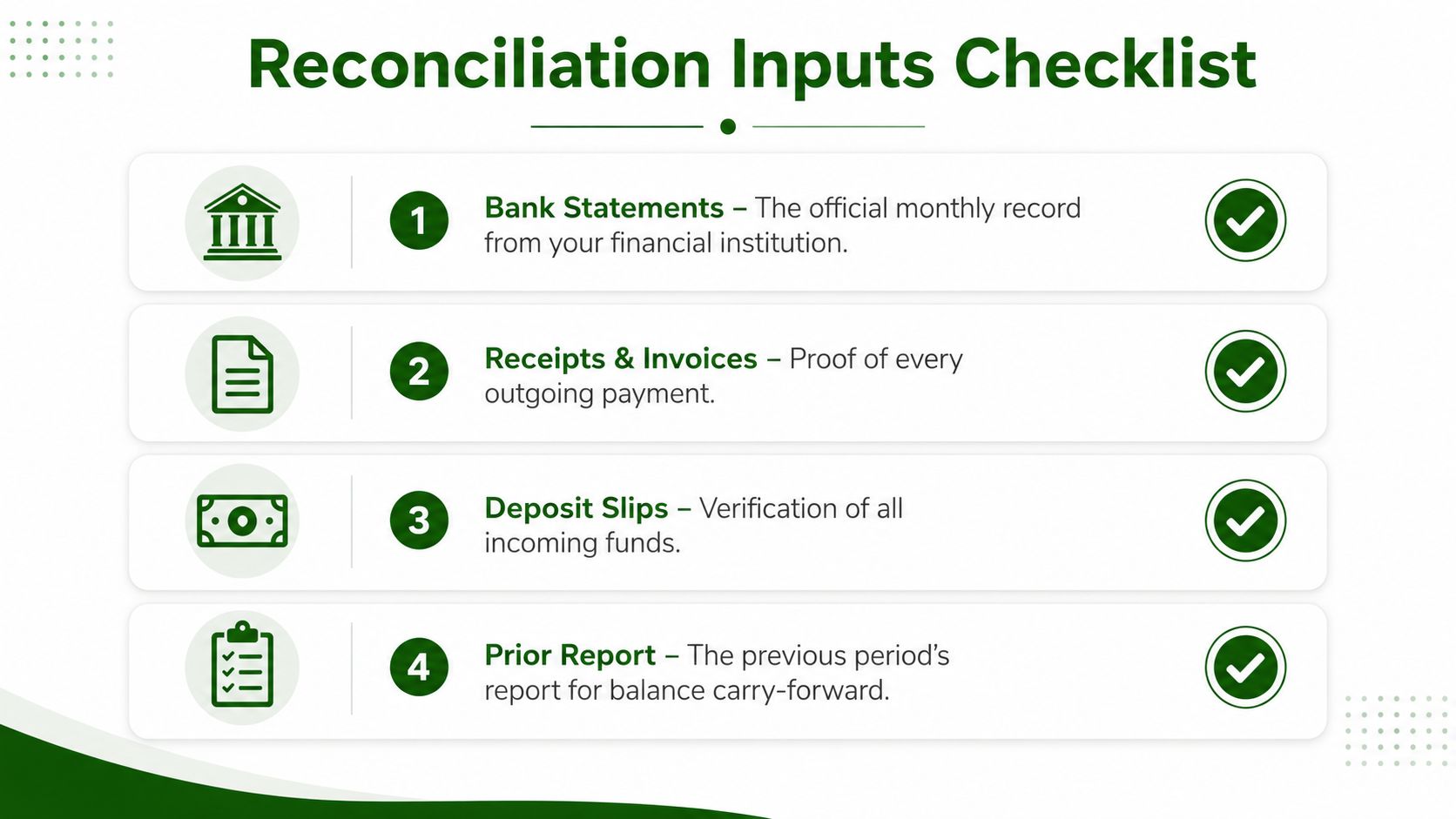 Reconciliation Inputs Checklist

1 Bank Statements – The official monthly record from your financial institution.

2 Receipts & Invoices – Proof of every outgoing payment.

3 Deposit Slips – Verification of all incoming funds.

4 Prior Report – The previous period's report for balance carry-forward.